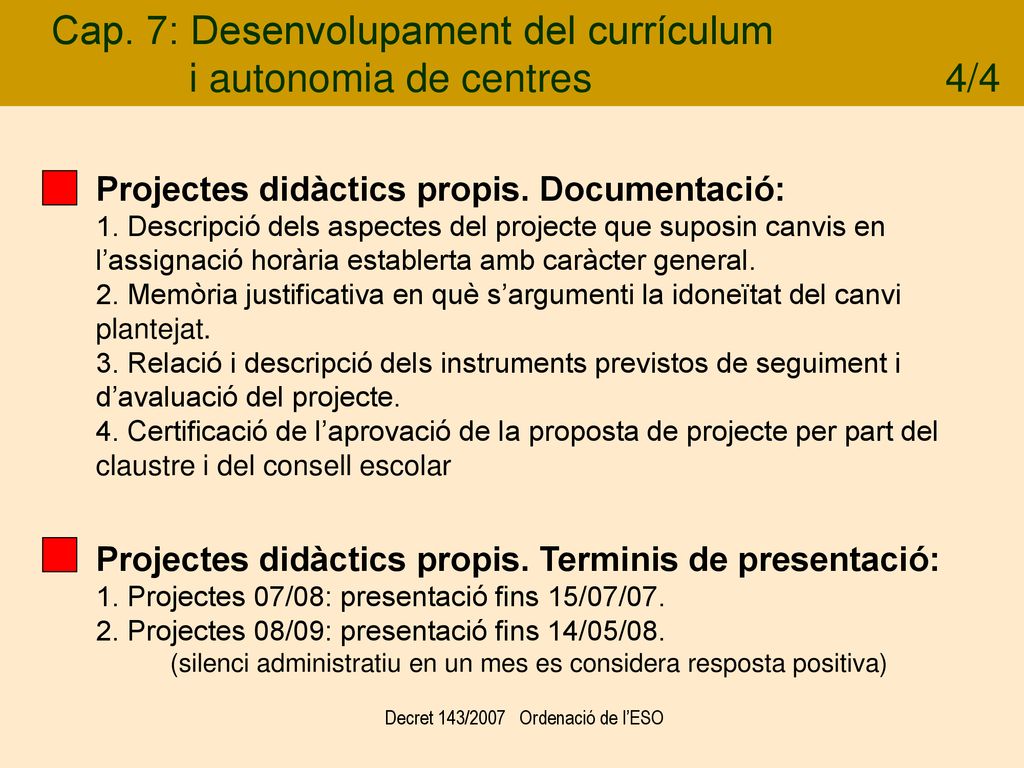 Cap. 7: Desenvolupament del currículum i autonomia de centres 4/4

Projectes didàctics propis. Documentació:
1. Descripció dels aspectes del projecte que suposin canvis en l'assignació horària establerta amb caràcter general.
2. Memòria justificativa en què s'argumenti la idoneïtat del canvi plantejat.
3. Relació i descripció dels instruments previstos de seguiment i d'avaluació del projecte.
4. Certificació de l'aprovació de la proposta de projecte per part del claustre i del consell escolar

Projectes didàctics propis. Terminis de presentació:
1. Projectes 07/08: presentació fins 15/07/07.
2. Projectes 08/09: presentació fins 14/05/08.
(silenci administratiu en un mes es considera resposta positiva)

Decret 143/2007 Ordenació de l'ESO